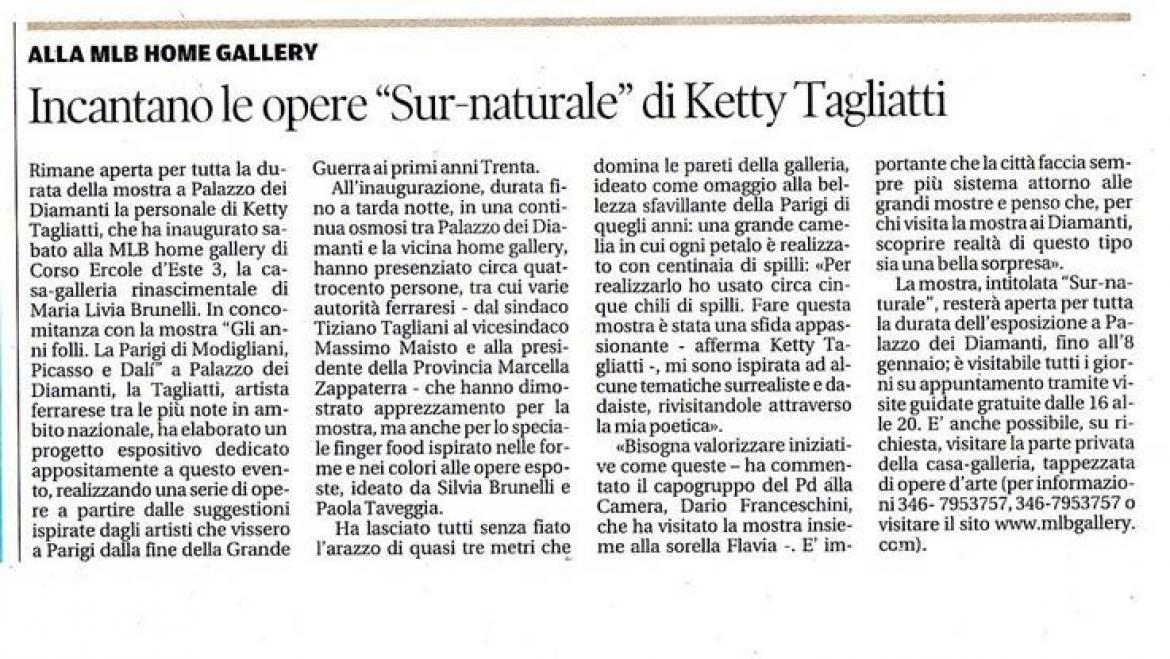 ALLA MLB HOME GALLERY

Incantano le opere "Sur-naturale" di Ketty Tagliatti

Rimane aperta per tutta la durata della mostra a Palazzo dei Diamanti la personale di Ketty Tagliatti, che ha inaugurato sabato alla MLB home gallery di Corso Ercole d'Este 3, la casa-galleria rinascimentale di Maria Livia Brunelli. In concomitanza con la mostra "Gli anni folli. La Parigi di Modigliani, Picasso e Dalì" a Palazzo dei Diamanti, la Tagliatti, artista ferrarese tra le più note in ambito nazionale, ha elaborato un progetto espositivo dedicato appositamente a questo evento, realizzando una serie di opere a partire dalle suggestioni ispirate dagli artisti che vissero a Parigi dalla fine della Grande Guerra ai primi anni Trenta.

All'inaugurazione, durata fino a tarda notte, in una continua osmosi tra Palazzo dei Diamanti e la vicina home gallery, hanno presenziato circa quattrocento persone, tra cui varie autorità ferraresi - dal sindaco Tiziano Tagliani al vicesindaco Massimo Maisto e alla presidente della Provincia Marcella Zappaterra - che hanno dimostrato apprezzamento per la mostra, ma anche per lo speciale finger food ispirato nelle forme e nei colori alle opere esposte, ideato da Silvia Brunelli e Paola Taveggia.

Ha lasciato tutti senza fiato l'arazzo di quasi tre metri che domina le pareti della galleria, ideato come omaggio alla bellezza sfavillante della Parigi di quegli anni: una grande camelia in cui ogni petalo è realizzato con centinaia di spilli: «Per realizzarlo ho usato circa cinque chili di spilli. Fare questa mostra è stata una sfida appassionante - afferma Ketty Tagliatti -, mi sono ispirata ad alcune tematiche surrealiste e dadaiste, rivisitandole attraverso la mia poetica».

«Bisogna valorizzare iniziative come queste – ha commentato il capogruppo del Pd alla Camera, Dario Franceschini, che ha visitato la mostra insieme alla sorella Flavia -. E' importante che la città faccia sempre più sistema attorno alle grandi mostre e penso che, per chi visita la mostra ai Diamanti, scoprire realtà di questo tipo sia una bella sorpresa».

La mostra, intitolata "Sur-naturale", resterà aperta per tutta la durata dell'esposizione a Palazzo dei Diamanti, fino all'8 gennaio; è visitabile tutti i giorni su appuntamento tramite visite guidate gratuite dalle 16 alle 20. E' anche possibile, su richiesta, visitare la parte privata della casa-galleria, tappezzata di opere d'arte (per informazioni 346- 7953757, 346-7953757 o visitare il sito www.mlbgallery.com).